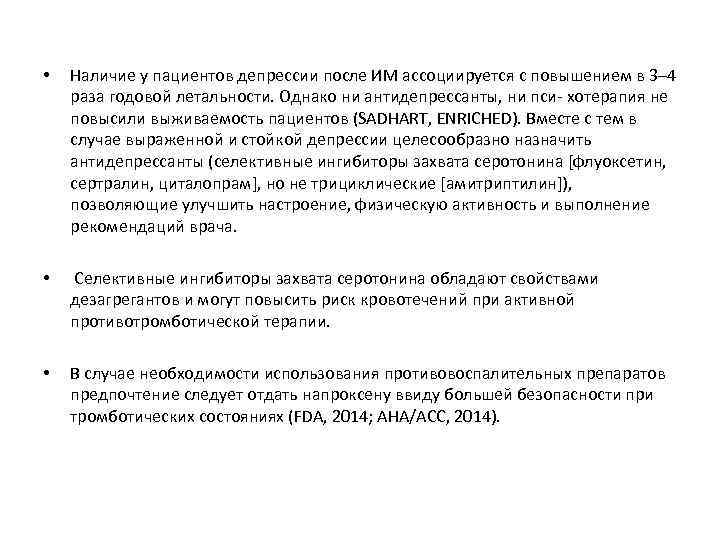 • Наличие у пациентов депрессии после ИМ ассоциируется с повышением в 3–4 раза годовой летальности. Однако ни антидепрессанты, ни пси- хотерапия не повысили выживаемость пациентов (SADHART, ENRICHED). Вместе с тем в случае выраженной и стойкой депрессии целесообразно назначить антидепрессанты (селективные ингибиторы захвата серотонина [флуоксетин, сертралин, циталопрам], но не трициклические [амитриптилин]), позволяющие улучшить настроение, физическую активность и выполнение рекомендаций врача.

• Селективные ингибиторы захвата серотонина обладают свойствами дезагрегантов и могут повысить риск кровотечений при активной противотромботической терапии.

• В случае необходимости использования противовоспалительных препаратов предпочтение следует отдать напроксену ввиду большей безопасности при тромботических состояниях (FDA, 2014; AHA/ACC, 2014).